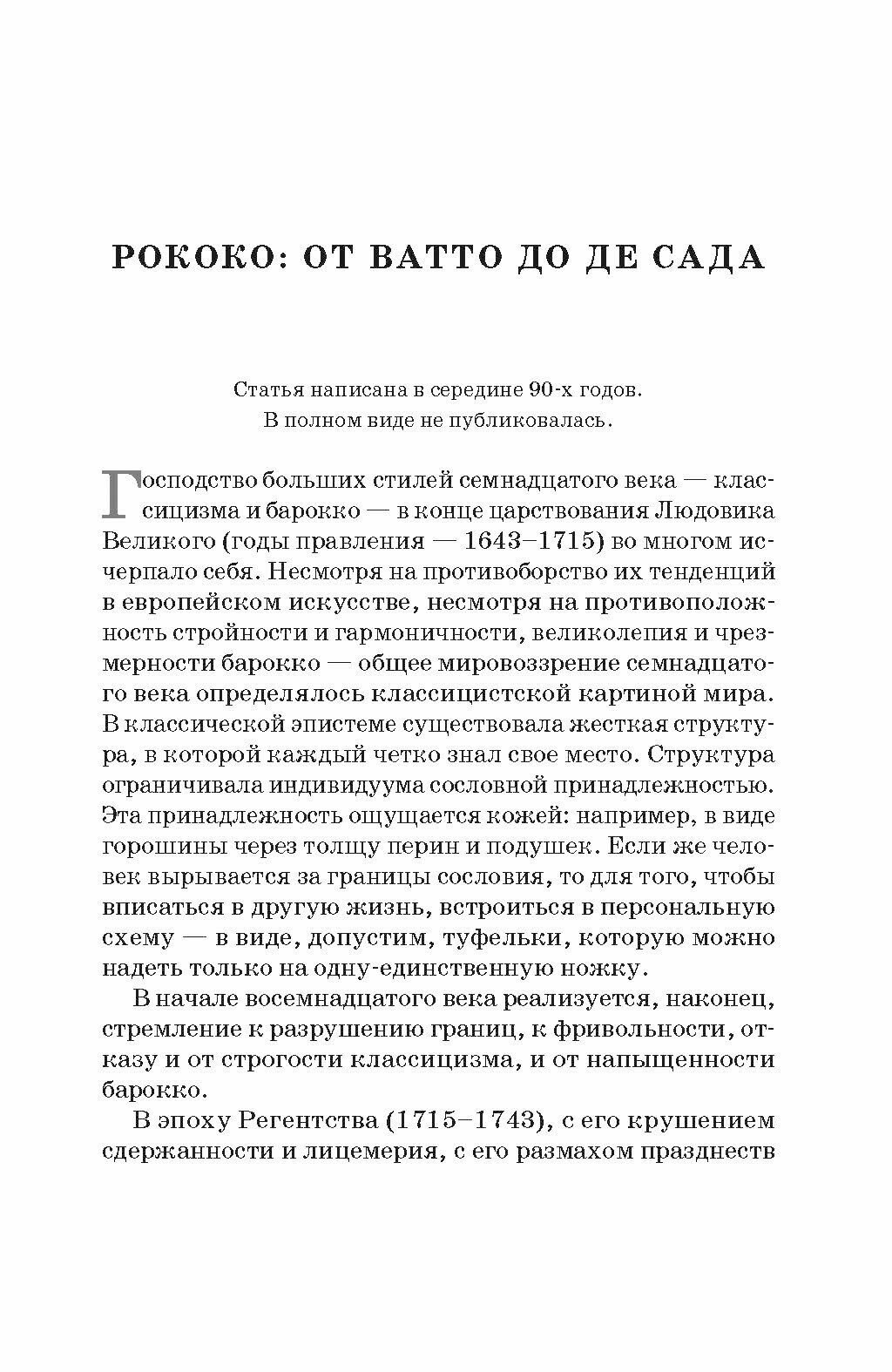 РОКОКО: ОТ ВАТТО ДО ДЕ САДА

Статья написана в середине 90-х годов.
В полном виде не публиковалась.

Господство больших стилей семнадцатого века — классицизма и барокко — в конце царствования Людовика Великого (годы правления — 1643–1715) во многом исчерпало себя. Несмотря на противоборство их тенденций в европейском искусстве, несмотря на противоположность стройности и гармоничности, великолепия и чрезмерности барокко — общее мировоззрение семнадцатого века определялось классицистской картиной мира. В классической эпистеме существовала жесткая структура, в которой каждый четко знал свое место. Структура ограничивала индивидуума сословной принадлежностью. Эта принадлежность ощущается кожей: например, в виде горошины через толщу перин и подушек. Если же человек вырывается за границы сословия, то для того, чтобы вписаться в другую жизнь, встроиться в персональную схему — в виде, допустим, туфельки, которую можно надеть только на одну-единственную ножку.

В начале восемнадцатого века реализуется, наконец, стремление к разрушению границ, к фривольности, отказу и от строгости классицизма, и от напыщенности барокко.

В эпоху Регентства (1715–1743), с его крушением сдержанности и лицемерия, с его размахом празднеств